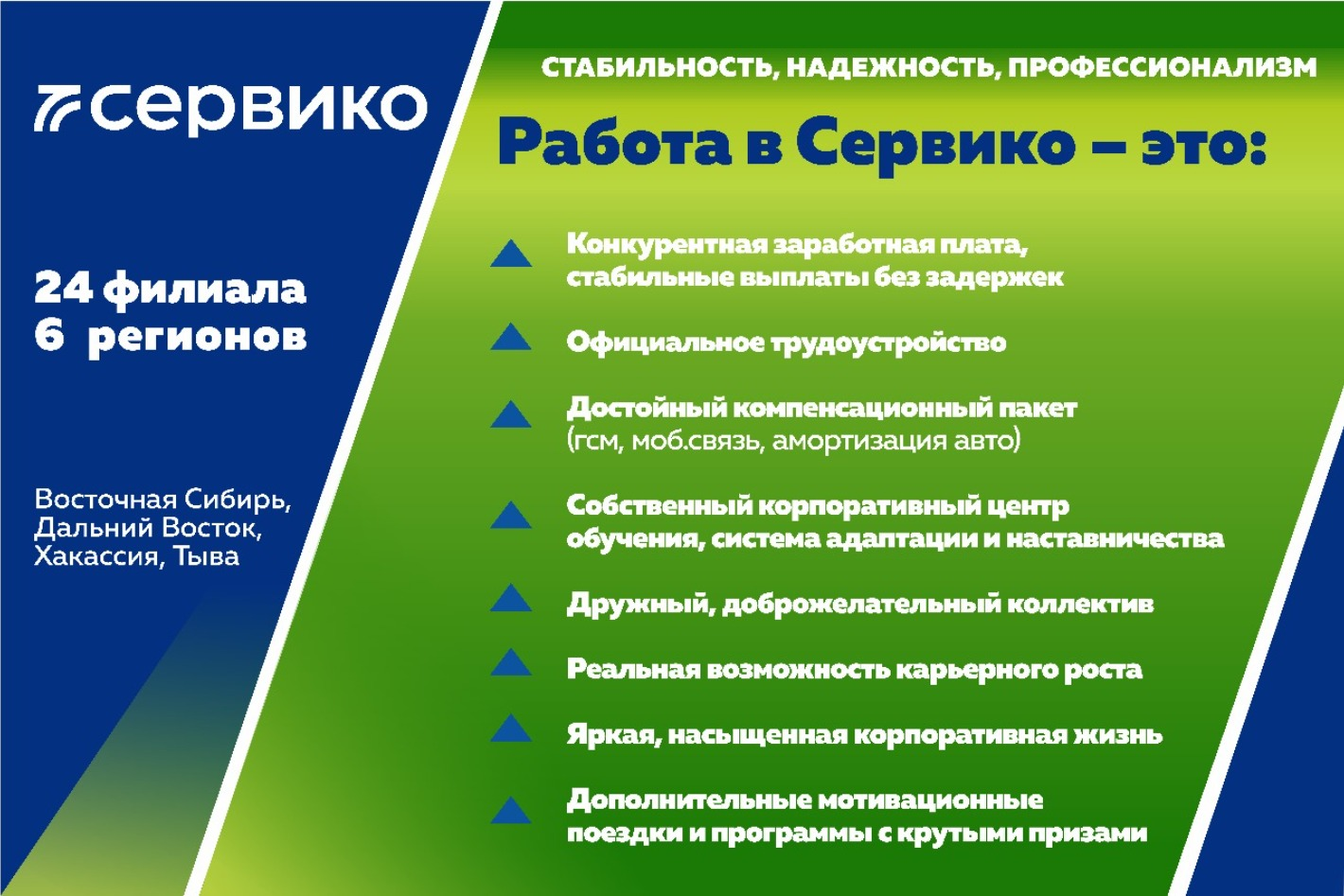 сервико

24 филиала
6 регионов

Восточная Сибирь, Дальний Восток, Хакассия, Тыва

СТАБИЛЬНОСТЬ, НАДЕЖНОСТЬ, ПРОФЕССИОНАЛИЗМ

Работа в Сервико – это:

Конкурентная заработная плата, стабильные выплаты без задержек

Официальное трудоустройство

Достойный компенсационный пакет (гсм, моб.связь, амортизация авто)

Собственный корпоративный центр обучения, система адаптации и наставничества

Дружный, доброжелательный коллектив

Реальная возможность карьерного роста

Яркая, насыщенная корпоративная жизнь

Дополнительные мотивационные поездки и программы с крутыми призами